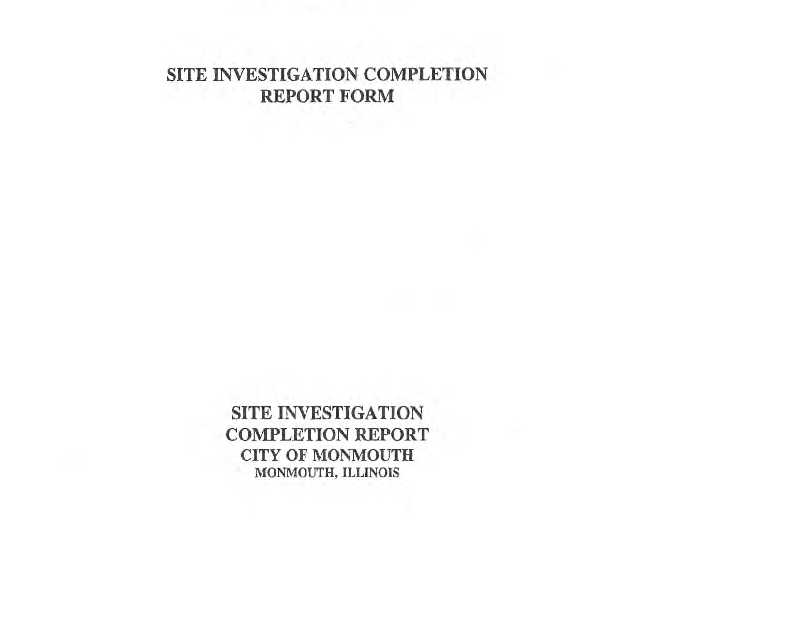 SITE INVESTIGATION COMPLETION
REPORT FORM

SITE INVESTIGATION
COMPLETION REPORT
CITY OF MONMOUTH
MONMOUTH, ILLINOIS